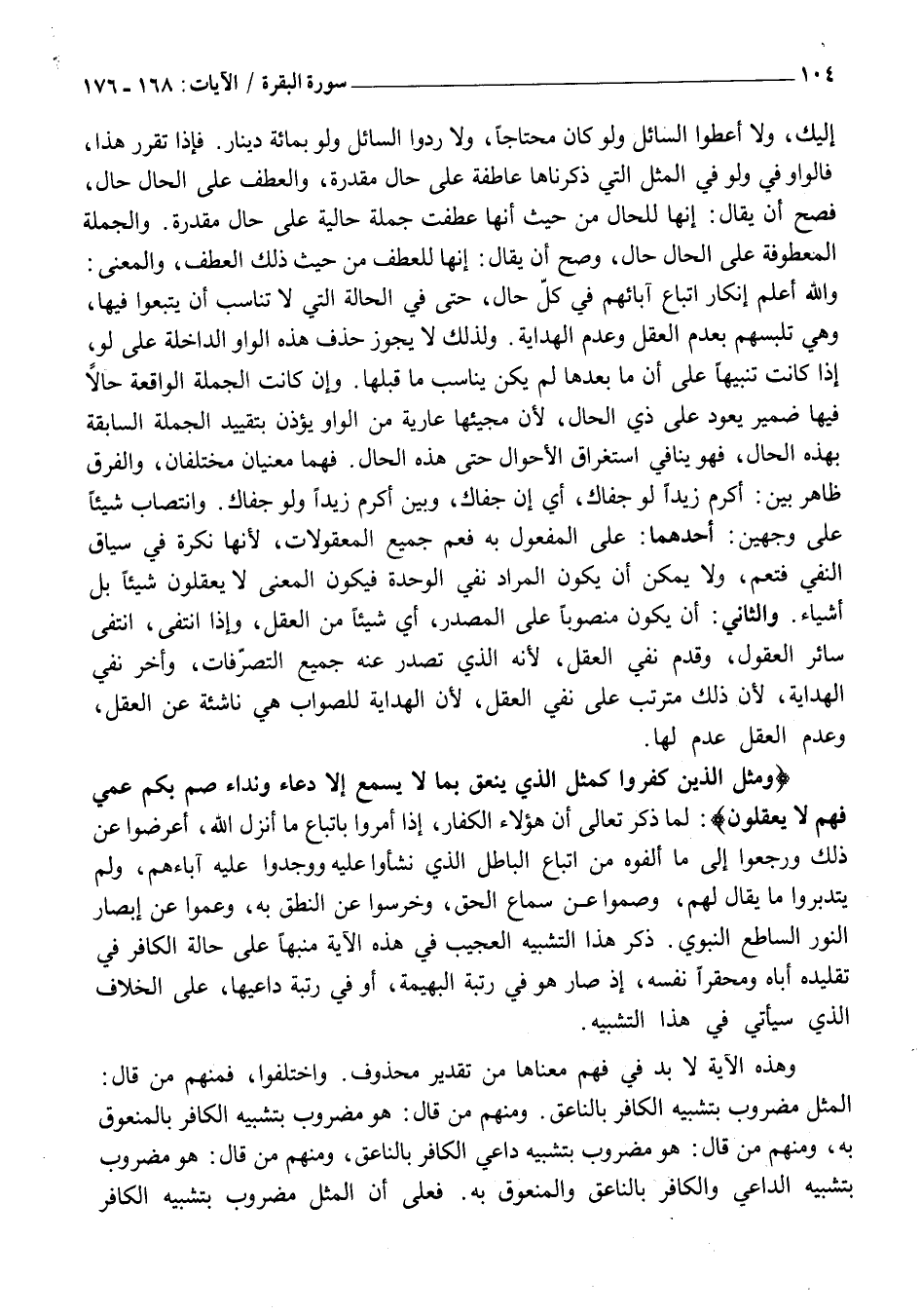 ١٠٤ سورة البقرة / الآيات: ١٦٨ ـ ١٧٦

إليك، ولا أعطوا السائل ولو كان محتاجاً، ولا ردوا السائل ولو بمائة دينار. فإذا تقرر هذا، فالواو في ولو في المثل التي ذكرناها عاطفة على حال مقدرة، والعطف على الحال حال، فصح أن يقال: إنها للحال من حيث أنها عطفت جملة حالية على حال مقدرة. والجملة المعطوفة على الحال حال، وصح أن يقال: إنها للعطف من حيث ذلك العطف، والمعنى: والله أعلم إنكار اتباع آبائهم في كلّ حال، حتى في الحالة التي لا تناسب أن يتبعوا فيها، وهي تلبسهم بعدم العقل وعدم الهداية. ولذلك لا يجوز حذف هذه الواو الداخلة على لو، إذا كانت تنبيهاً على أن ما بعدها لم يكن يناسب ما قبلها. وإن كانت الجملة الواقعة حالاً فيها ضمير يعود على ذي الحال، لأن مجيئها عارية من الواو يؤذن بتقييد الجملة السابقة بهذه الحال، فهو ينافي استغراق الأحوال حتى هذه الحال. فهما معنيان مختلفان، والفرق ظاهر بين: أكرم زيداً لو جفاك، أي إن جفاك، وبين أكرم زيداً ولو جفاك. وانتصاب شيئاً على وجهين: أحدهما: على المفعول به فعم جميع المعقولات، لأنها نكرة في سياق النفي فتعم، ولا يمكن أن يكون المراد نفي الوحدة فيكون المعنى لا يعقلون شيئاً بل أشياء. والثاني: أن يكون منصوباً على المصدر، أي شيئاً من العقل، وإذا انتفى، انتفى سائر العقول، وقدم نفي العقل، لأنه الذي تصدر عنه جميع التصرّفات، وأخر نفي الهداية، لأن ذلك مترتب على نفي العقل، لأن الهداية للصواب هي ناشئة عن العقل، وعدم العقل عدم لها.

﴿ومثل الذين كفروا كمثل الذي ينعق بما لا يسمع إلا دعاء ونداء صم بكم عمي فهم لا يعقلون﴾: لما ذكر تعالى أن هؤلاء الكفار، إذا أمروا باتباع ما أنزل الله، أعرضوا عن ذلك ورجعوا إلى ما ألفوه من اتباع الباطل الذي نشأوا عليه ووجدوا عليه آباءهم، ولم يتدبروا ما يقال لهم، وصموا عن سماع الحق، وخرسوا عن النطق به، وعموا عن إبصار النور الساطع النبوي. ذكر هذا التشبيه العجيب في هذه الآية منبهاً على حالة الكافر في تقليده أباه ومحقراً نفسه، إذ صار هو في رتبة البهيمة، أو في رتبة داعيها، على الخلاف الذي سيأتي في هذا التشبيه.

وهذه الآية لا بد في فهم معناها من تقدير محذوف. واختلفوا، فمنهم من قال: المثل مضروب بتشبيه الكافر بالناعق. ومنهم من قال: هو مضروب بتشبيه الكافر بالمنعوق به، ومنهم من قال: هو مضروب بتشبيه داعي الكافر بالناعق، ومنهم من قال: هو مضروب بتشبيه الداعي والكافر بالناعق والمنعوق به. فعلى أن المثل مضروب بتشبيه الكافر